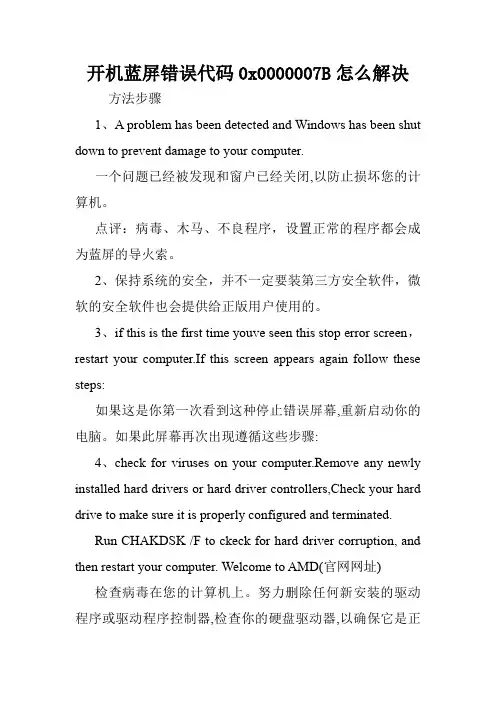 开机蓝屏错误代码 0x0000007B 怎么解决

方法步骤

1、A problem has been detected and Windows has been shut down to prevent damage to your computer.

一个问题已经被发现和窗户已经关闭,以防止损坏您的计算机。

点评：病毒、木马、不良程序，设置正常的程序都会成为蓝屏的导火索。

2、保持系统的安全，并不一定要装第三方安全软件，微软的安全软件也会提供给正版用户使用的。

3、if this is the first time youve seen this stop error screen，restart your computer.If this screen appears again follow these steps:

如果这是你第一次看到这种停止错误屏幕,重新启动你的电脑。如果此屏幕再次出现遵循这些步骤:

4、check for viruses on your computer.Remove any newly installed hard drivers or hard driver controllers,Check your hard drive to make sure it is properly configured and terminated.

Run CHAKDSK /F to ckeck for hard driver corruption, and then restart your computer. Welcome to AMD(官网网址)

检查病毒在您的计算机上。努力删除任何新安装的驱动程序或驱动程序控制器,检查你的硬盘驱动器,以确保它是正